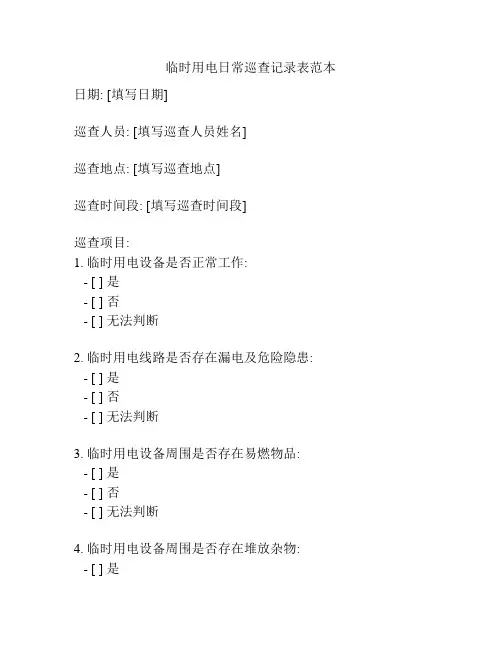 临时用电日常巡查记录表范本

日期: [填写日期]

巡查人员: [填写巡查人员姓名]

巡查地点: [填写巡查地点]

巡查时间段: [填写巡查时间段]

巡查项目:
1. 临时用电设备是否正常工作:
- [ ] 是
- [ ] 否
- [ ] 无法判断

2. 临时用电线路是否存在漏电及危险隐患:
- [ ] 是
- [ ] 否
- [ ] 无法判断

3. 临时用电设备周围是否存在易燃物品:
- [ ] 是
- [ ] 否
- [ ] 无法判断

4. 临时用电设备周围是否存在堆放杂物:
- [ ] 是